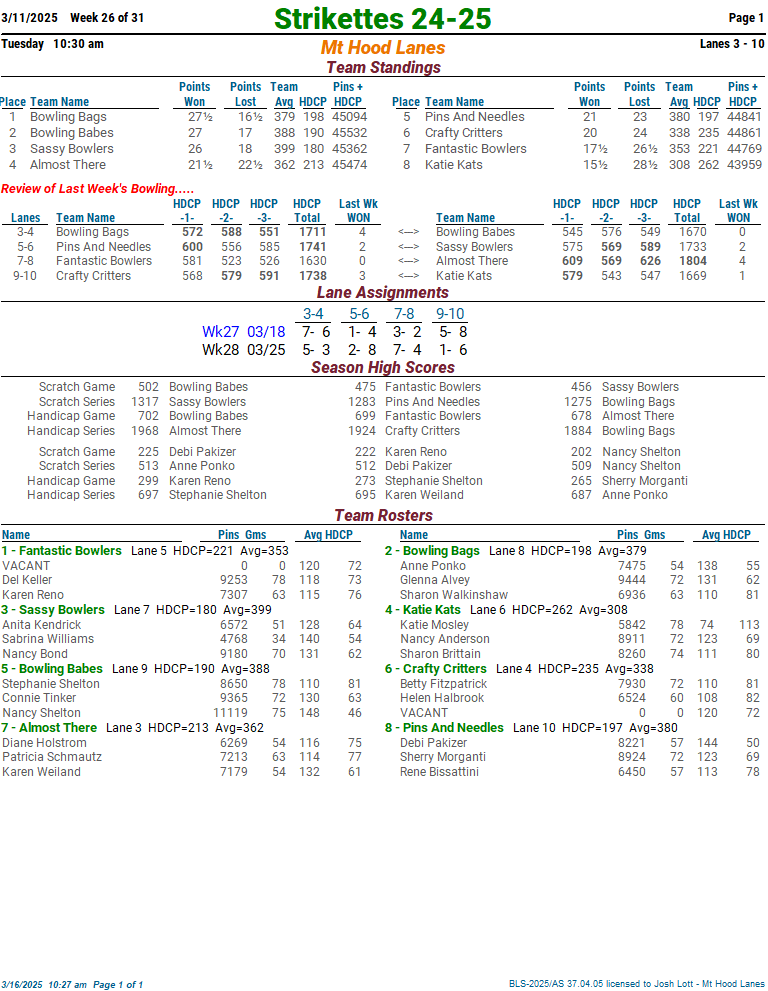 3/11/2025 Week 26 of 31

Strikettes 24-25

Page 1

Tuesday 10:30 am

Mt Hood Lanes

Lanes 3 - 10

Team Standings

| Place | Team Name | Points Won | Points Lost | Team Avg | HDCP | Pins + HDCP |
|---|---|---|---|---|---|---|
| 1 | Bowling Bags | 27½ | 16½ | 379 | 198 | 45094 |
| 2 | Bowling Babes | 27 | 17 | 388 | 190 | 45532 |
| 3 | Sassy Bowlers | 26 | 18 | 399 | 180 | 45362 |
| 4 | Almost There | 21½ | 22½ | 362 | 213 | 45474 |

| Place | Team Name | Points Won | Points Lost | Team Avg | HDCP | Pins + HDCP |
|---|---|---|---|---|---|---|
| 5 | Pins And Needles | 21 | 23 | 380 | 197 | 44841 |
| 6 | Crafty Critters | 20 | 24 | 338 | 235 | 44861 |
| 7 | Fantastic Bowlers | 17½ | 26½ | 353 | 221 | 44769 |
| 8 | Katie Kats | 15½ | 28½ | 308 | 262 | 43959 |

Review of Last Week's Bowling.....

| Lanes | Team Name | HDCP -1- | HDCP -2- | HDCP -3- | HDCP Total | Last Wk WON | | Team Name | HDCP -1- | HDCP -2- | HDCP -3- | HDCP Total | Last Wk WON |
|---|---|---|---|---|---|---|---|---|---|---|---|---|---|
| 3-4 | Bowling Bags | 572 | 588 | 551 | 1711 | 4 | <---> | Bowling Babes | 545 | 576 | 549 | 1670 | 0 |
| 5-6 | Pins And Needles | 600 | 556 | 585 | 1741 | 2 | <---> | Sassy Bowlers | 575 | 569 | 589 | 1733 | 2 |
| 7-8 | Fantastic Bowlers | 581 | 523 | 526 | 1630 | 0 | <---> | Almost There | 609 | 569 | 626 | 1804 | 4 |
| 9-10 | Crafty Critters | 568 | 579 | 591 | 1738 | 3 | <---> | Katie Kats | 579 | 543 | 547 | 1669 | 1 |

Lane Assignments

| | 3-4 | 5-6 | 7-8 | 9-10 |
|---|---|---|---|---|
| Wk27 03/18 | 7- 6 | 1- 4 | 3- 2 | 5- 8 |
| Wk28 03/25 | 5- 3 | 2- 8 | 7- 4 | 1- 6 |

Season High Scores

| | | | | | | |
|---|---|---|---|---|---|---|
| Scratch Game | 502 | Bowling Babes | 475 | Fantastic Bowlers | 456 | Sassy Bowlers |
| Scratch Series | 1317 | Sassy Bowlers | 1283 | Pins And Needles | 1275 | Bowling Bags |
| Handicap Game | 702 | Bowling Babes | 699 | Fantastic Bowlers | 678 | Almost There |
| Handicap Series | 1968 | Almost There | 1924 | Crafty Critters | 1884 | Bowling Bags |
| Scratch Game | 225 | Debi Pakizer | 222 | Karen Reno | 202 | Nancy Shelton |
| Scratch Series | 513 | Anne Ponko | 512 | Debi Pakizer | 509 | Nancy Shelton |
| Handicap Game | 299 | Karen Reno | 273 | Stephanie Shelton | 265 | Sherry Morganti |
| Handicap Series | 697 | Stephanie Shelton | 695 | Karen Weiland | 687 | Anne Ponko |

Team Rosters

| Name | Pins | Gms | Avg | HDCP |
|---|---|---|---|---|
| 1 - Fantastic Bowlers Lane 5 HDCP=221 Avg=353 | | | | |
| VACANT | 0 | 0 | 120 | 72 |
| Del Keller | 9253 | 78 | 118 | 73 |
| Karen Reno | 7307 | 63 | 115 | 76 |
| 3 - Sassy Bowlers Lane 7 HDCP=180 Avg=399 | | | | |
| Anita Kendrick | 6572 | 51 | 128 | 64 |
| Sabrina Williams | 4768 | 34 | 140 | 54 |
| Nancy Bond | 9180 | 70 | 131 | 62 |
| 5 - Bowling Babes Lane 9 HDCP=190 Avg=388 | | | | |
| Stephanie Shelton | 8650 | 78 | 110 | 81 |
| Connie Tinker | 9365 | 72 | 130 | 63 |
| Nancy Shelton | 11119 | 75 | 148 | 46 |
| 7 - Almost There Lane 3 HDCP=213 Avg=362 | | | | |
| Diane Holstrom | 6269 | 54 | 116 | 75 |
| Patricia Schmautz | 7213 | 63 | 114 | 77 |
| Karen Weiland | 7179 | 54 | 132 | 61 |

| Name | Pins | Gms | Avg | HDCP |
|---|---|---|---|---|
| 2 - Bowling Bags Lane 8 HDCP=198 Avg=379 | | | | |
| Anne Ponko | 7475 | 54 | 138 | 55 |
| Glenna Alvey | 9444 | 72 | 131 | 62 |
| Sharon Walkinshaw | 6936 | 63 | 110 | 81 |
| 4 - Katie Kats Lane 6 HDCP=262 Avg=308 | | | | |
| Katie Mosley | 5842 | 78 | 74 | 113 |
| Nancy Anderson | 8911 | 72 | 123 | 69 |
| Sharon Brittain | 8260 | 74 | 111 | 80 |
| 6 - Crafty Critters Lane 4 HDCP=235 Avg=338 | | | | |
| Betty Fitzpatrick | 7930 | 72 | 110 | 81 |
| Helen Halbrook | 6524 | 60 | 108 | 82 |
| VACANT | 0 | 0 | 120 | 72 |
| 8 - Pins And Needles Lane 10 HDCP=197 Avg=380 | | | | |
| Debi Pakizer | 8221 | 57 | 144 | 50 |
| Sherry Morganti | 8924 | 72 | 123 | 69 |
| Rene Bissattini | 6450 | 57 | 113 | 78 |

3/16/2025 10:27 am Page 1 of 1

BLS-2025/AS 37.04.05 licensed to Josh Lott - Mt Hood Lanes